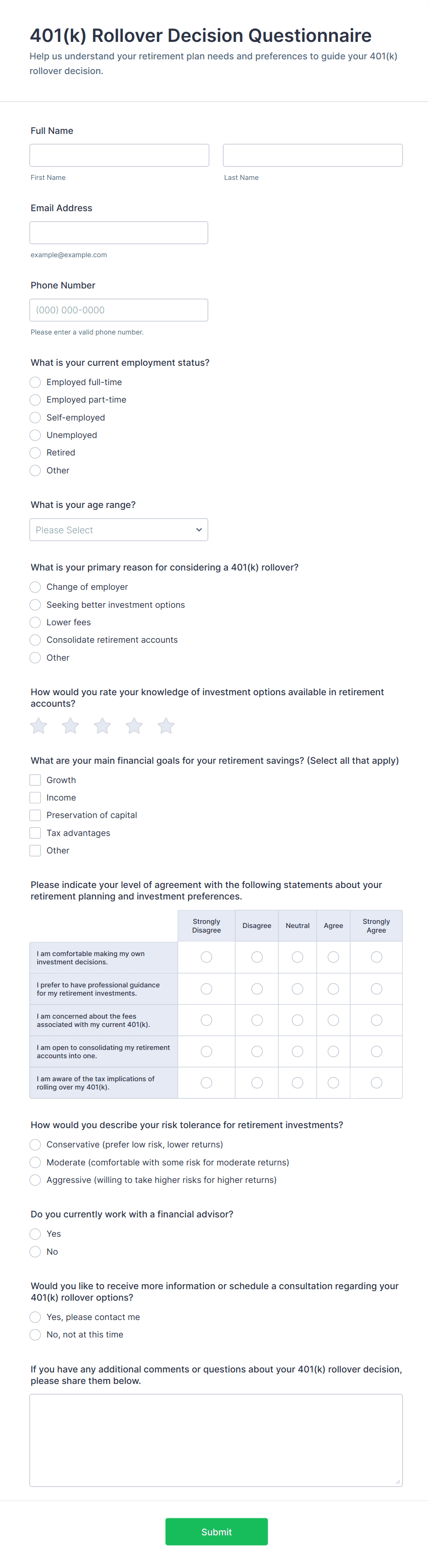 401(k) Rollover Decision Questionnaire

Help us understand your retirement plan needs and preferences to guide your 401(k) rollover decision.

Full Name

First Name

Last Name

Email Address

example@example.com

Phone Number

(000) 000-0000

Please enter a valid phone number.

What is your current employment status?

Employed full-time

Employed part-time

Self-employed

Unemployed

Retired

Other

What is your age range?

Please Select

What is your primary reason for considering a 401(k) rollover?

Change of employer

Seeking better investment options

Lower fees

Consolidate retirement accounts

Other

How would you rate your knowledge of investment options available in retirement accounts?

What are your main financial goals for your retirement savings? (Select all that apply)

Growth

Income

Preservation of capital

Tax advantages

Other

Please indicate your level of agreement with the following statements about your retirement planning and investment preferences.

| | Strongly Disagree | Disagree | Neutral | Agree | Strongly Agree |
|---|---|---|---|---|---|
| I am comfortable making my own investment decisions. | | | | | |
| I prefer to have professional guidance for my retirement investments. | | | | | |
| I am concerned about the fees associated with my current 401(k). | | | | | |
| I am open to consolidating my retirement accounts into one. | | | | | |
| I am aware of the tax implications of rolling over my 401(k). | | | | | |

How would you describe your risk tolerance for retirement investments?

Conservative (prefer low risk, lower returns)

Moderate (comfortable with some risk for moderate returns)

Aggressive (willing to take higher risks for higher returns)

Do you currently work with a financial advisor?

Yes

No

Would you like to receive more information or schedule a consultation regarding your 401(k) rollover options?

Yes, please contact me

No, not at this time

If you have any additional comments or questions about your 401(k) rollover decision, please share them below.

Submit